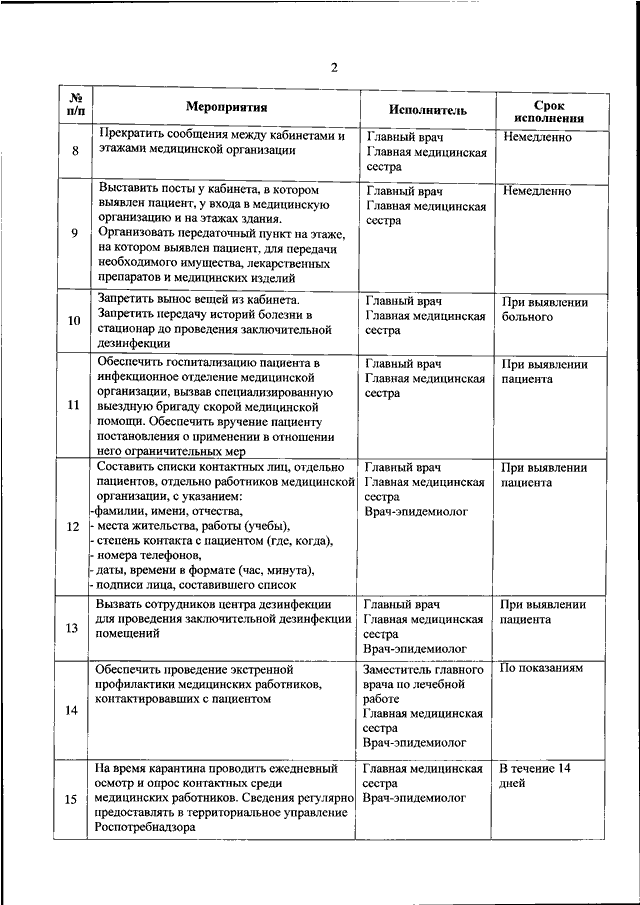 2

| № п/п | Мероприятия | Исполнитель | Срок исполнения |
|---|---|---|---|
| 8 | Прекратить сообщения между кабинетами и этажами медицинской организации | Главный врач Главная медицинская сестра | Немедленно |
| 9 | Выставить посты у кабинета, в котором выявлен пациент, у входа в медицинскую организацию и на этажах здания. Организовать передаточный пункт на этаже, на котором выявлен пациент, для передачи необходимого имущества, лекарственных препаратов и медицинских изделий | Главный врач Главная медицинская сестра | Немедленно |
| 10 | Запретить вынос вещей из кабинета. Запретить передачу историй болезни в стационар до проведения заключительной дезинфекции | Главный врач Главная медицинская сестра | При выявлении больного |
| 11 | Обеспечить госпитализацию пациента в инфекционное отделение медицинской организации, вызвав специализированную выездную бригаду скорой медицинской помощи. Обеспечить вручение пациенту постановления о применении в отношении него ограничительных мер | Главный врач Главная медицинская сестра | При выявлении пациента |
| 12 | Составить списки контактных лиц, отдельно пациентов, отдельно работников медицинской организации, с указанием: -фамилии, имени, отчества, - места жительства, работы (учебы), - степень контакта с пациентом (где, когда), - номера телефонов, - даты, времени в формате (час, минута), - подписи лица, составившего список | Главный врач Главная медицинская сестра Врач-эпидемиолог | При выявлении пациента |
| 13 | Вызвать сотрудников центра дезинфекции для проведения заключительной дезинфекции помещений | Главный врач Главная медицинская сестра Врач-эпидемиолог | При выявлении пациента |
| 14 | Обеспечить проведение экстренной профилактики медицинских работников, контактировавших с пациентом | Заместитель главного врача по лечебной работе Главная медицинская сестра Врач-эпидемиолог | По показаниям |
| 15 | На время карантина проводить ежедневный осмотр и опрос контактных среди медицинских работников. Сведения регулярно предоставлять в территориальное управление Роспотребнадзора | Главная медицинская сестра Врач-эпидемиолог | В течение 14 дней |